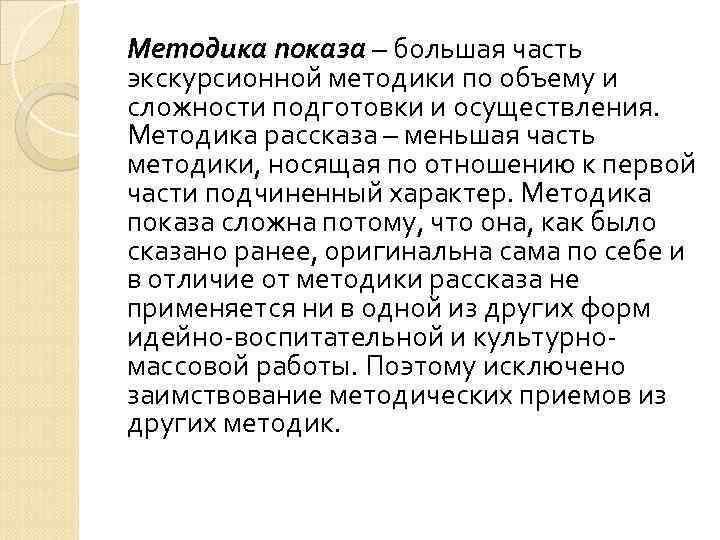 Методика показа – большая часть экскурсионной методики по объему и сложности подготовки и осуществления. Методика рассказа – меньшая часть методики, носящая по отношению к первой части подчиненный характер. Методика показа сложна потому, что она, как было сказано ранее, оригинальна сама по себе и в отличие от методики рассказа не применяется ни в одной из других форм идейно-воспитательной и культурно-массовой работы. Поэтому исключено заимствование методических приемов из других методик.